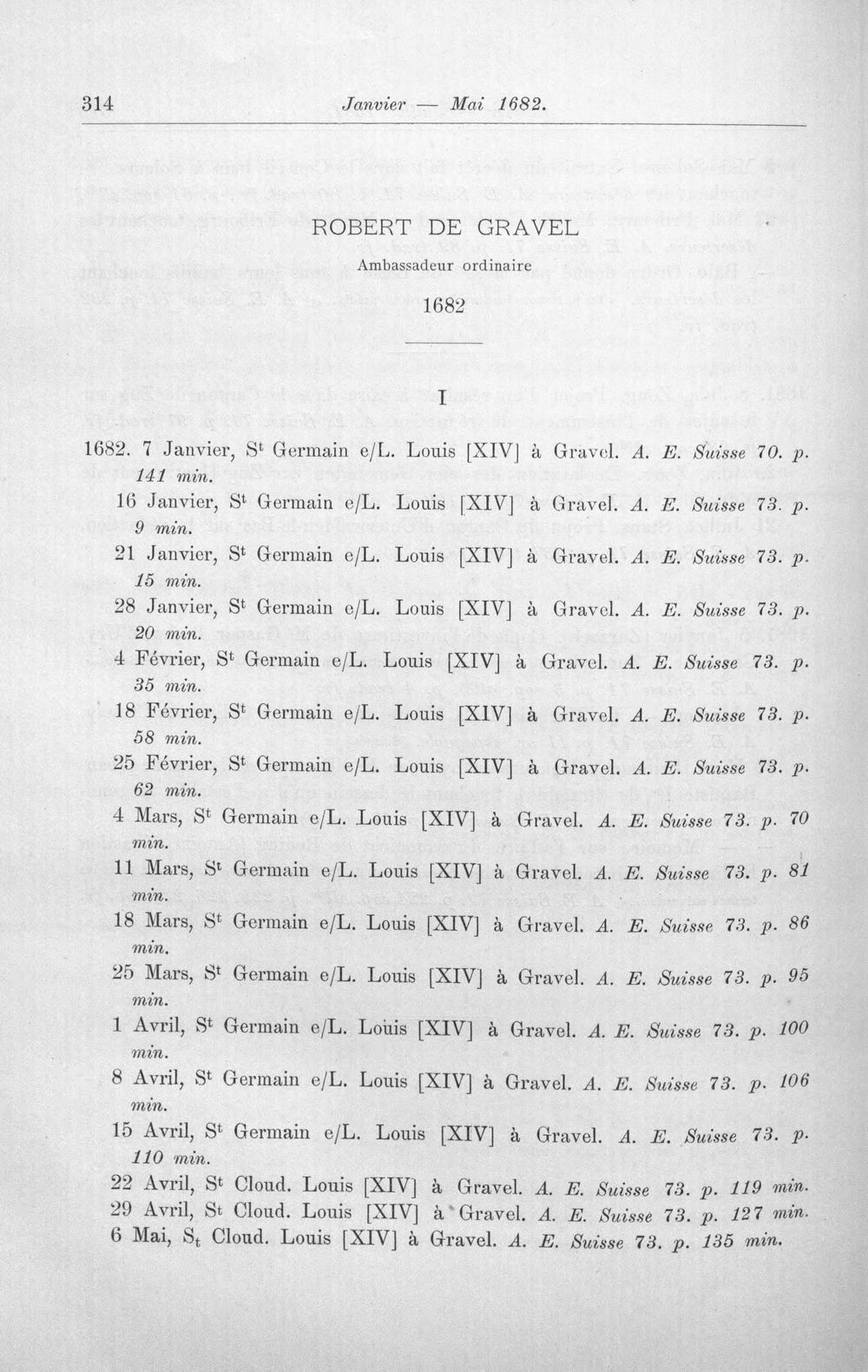 314 Janvier — Mai 1682.

ROBERT DE GRAVEL
Ambassadeur ordinaire

1682

I

1682. 7 Janvier, S$^{t}$ Germain e/L. Louis [XIV] à Gravel. A. E. Suisse 70. p. 141 min.

16 Janvier, S$^{t}$ Germain e/L. Louis [XIV] à Gravel. A. E. Suisse 73. p. 9 min.

21 Janvier, S$^{t}$ Germain e/L. Louis [XIV] à Gravel. A. E. Suisse 73. p. 15 min.

28 Janvier, S$^{t}$ Germain e/L. Louis [XIV] à Gravel. A. E. Suisse 73. p. 20 min.

4 Février, S$^{t}$ Germain e/L. Louis [XIV] à Gravel. A. E. Suisse 73. p. 35 min.

18 Février, S$^{t}$ Germain e/L. Louis [XIV] à Gravel. A. E. Suisse 73. p. 58 min.

25 Février, S$^{t}$ Germain e/L. Louis [XIV] à Gravel. A. E. Suisse 73. p. 62 min.

4 Mars, S$^{t}$ Germain e/L. Louis [XIV] à Gravel. A. E. Suisse 73. p. 70 min.

11 Mars, S$^{t}$ Germain e/L. Louis [XIV] à Gravel. A. E. Suisse 73. p. 81 min.

18 Mars, S$^{t}$ Germain e/L. Louis [XIV] à Gravel. A. E. Suisse 73. p. 86 min.

25 Mars, S$^{t}$ Germain e/L. Louis [XIV] à Gravel. A. E. Suisse 73. p. 95 min.

1 Avril, S$^{t}$ Germain e/L. Louis [XIV] à Gravel. A. E. Suisse 73. p. 100 min.

8 Avril, S$^{t}$ Germain e/L. Louis [XIV] à Gravel. A. E. Suisse 73. p. 106 min.

15 Avril, S$^{t}$ Germain e/L. Louis [XIV] à Gravel. A. E. Suisse 73. p. 110 min.

22 Avril, S$^{t}$ Cloud. Louis [XIV] à Gravel. A. E. Suisse 73. p. 119 min.
29 Avril, S$^{t}$ Cloud. Louis [XIV] à Gravel. A. E. Suisse 73. p. 127 min.
6 Mai, S$_{t}$ Cloud. Louis [XIV] à Gravel. A. E. Suisse 73. p. 135 min.